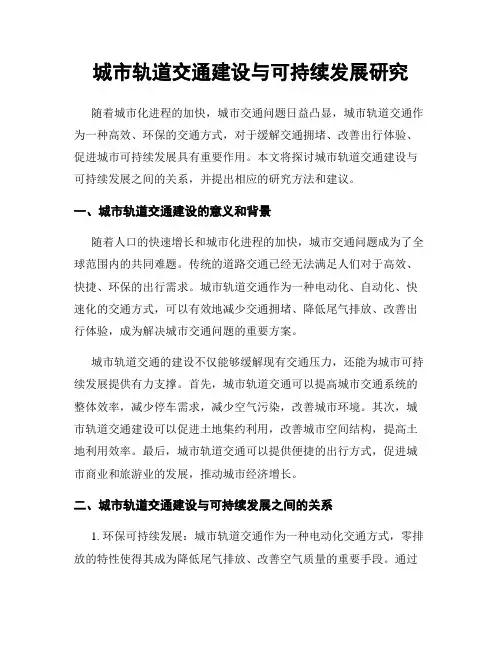 城市轨道交通建设与可持续发展研究

随着城市化进程的加快，城市交通问题日益凸显，城市轨道交通作为一种高效、环保的交通方式，对于缓解交通拥堵、改善出行体验、促进城市可持续发展具有重要作用。本文将探讨城市轨道交通建设与可持续发展之间的关系，并提出相应的研究方法和建议。

一、城市轨道交通建设的意义和背景

随着人口的快速增长和城市化进程的加快，城市交通问题成为了全球范围内的共同难题。传统的道路交通已经无法满足人们对于高效、快捷、环保的出行需求。城市轨道交通作为一种电动化、自动化、快速化的交通方式，可以有效地减少交通拥堵、降低尾气排放、改善出行体验，成为解决城市交通问题的重要方案。

城市轨道交通的建设不仅能够缓解现有交通压力，还能为城市可持续发展提供有力支撑。首先，城市轨道交通可以提高城市交通系统的整体效率，减少停车需求，减少空气污染，改善城市环境。其次，城市轨道交通建设可以促进土地集约利用，改善城市空间结构，提高土地利用效率。最后，城市轨道交通可以提供便捷的出行方式，促进城市商业和旅游业的发展，推动城市经济增长。

二、城市轨道交通建设与可持续发展之间的关系

1. 环保可持续发展：城市轨道交通作为一种电动化交通方式，零排放的特性使得其成为降低尾气排放、改善空气质量的重要手段。通过